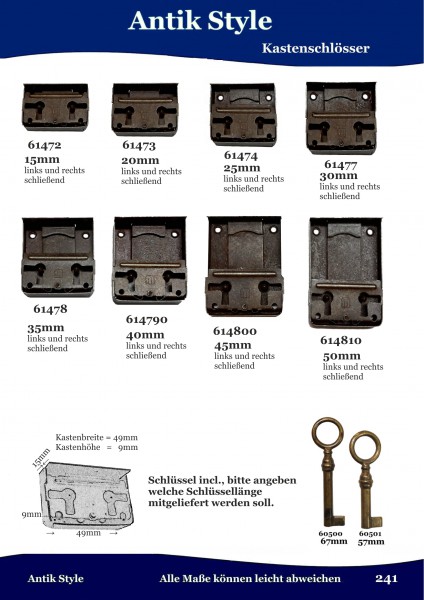 Antik Style

Kastenschlösser

61472
15mm
links und rechts schließend

61473
20mm
links und rechts schließend

61474
25mm
links und rechts schließend

61477
30mm
links und rechts schließend

61478
35mm
links und rechts schließend

614790
40mm
links und rechts schließend

614800
45mm
links und rechts schließend

614810
50mm
links und rechts schließend

Kastenbreite = 49mm
Kastenhöhe = 9mm

15mm
9mm
49mm

Schlüssel incl., bitte angeben welche Schlüssellänge mitgeliefert werden soll.

60500
67mm

60501
57mm

Antik Style

Alle Maße können leicht abweichen

241